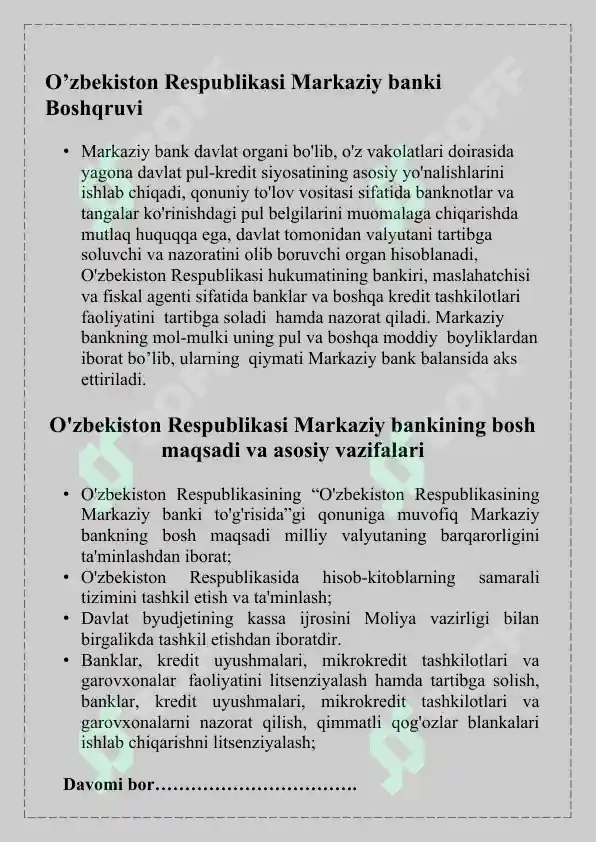 O’zbekiston Respublikasi Markaziy banki Boshqruvi

• Markaziy bank davlat organi bo'lib, o'z vakolatlari doirasida yagona davlat pul-kredit siyosatining asosiy yo'nalishlarini ishlab chiqadi, qonuniy to'lov vositasi sifatida banknotlar va tangalar ko'rinishdagi pul belgilarini muomalaga chiqarishda mutlaq huquqqa ega, davlat tomonidan valyutani tartibga soluvchi va nazoratini olib boruvchi organ hisoblanadi, O'zbekiston Respublikasi hukumatining bankiri, maslahatchisi va fiskal agenti sifatida banklar va boshqa kredit tashkilotlari faoliyatini tartibga soladi hamda nazorat qiladi. Markaziy bankning mol-mulki uning pul va boshqa moddiy boyliklardan iborat bo’lib, ularning qiymati Markaziy bank balansida aks ettiriladi.

O'zbekiston Respublikasi Markaziy bankining bosh maqsadi va asosiy vazifalari

• O'zbekiston Respublikasining “O'zbekiston Respublikasining Markaziy banki to'g'risida”gi qonuniga muvofiq Markaziy bankning bosh maqsadi milliy valyutaning barqarorligini ta'minlashdan iborat;
• O'zbekiston Respublikasida hisob-kitoblarning samarali tizimini tashkil etish va ta'minlash;
• Davlat byudjetining kassa ijrosini Moliya vazirligi bilan birgalikda tashkil etishdan iboratdir.
• Banklar, kredit uyushmalari, mikrokredit tashkilotlari va garovxonalar faoliyatini litsenziyalash hamda tartibga solish, banklar, kredit uyushmalari, mikrokredit tashkilotlari va garovxonalarni nazorat qilish, qimmatli qog'ozlar blankalari ishlab chiqarishni litsenziyalash;

Davomi bor…………………………….